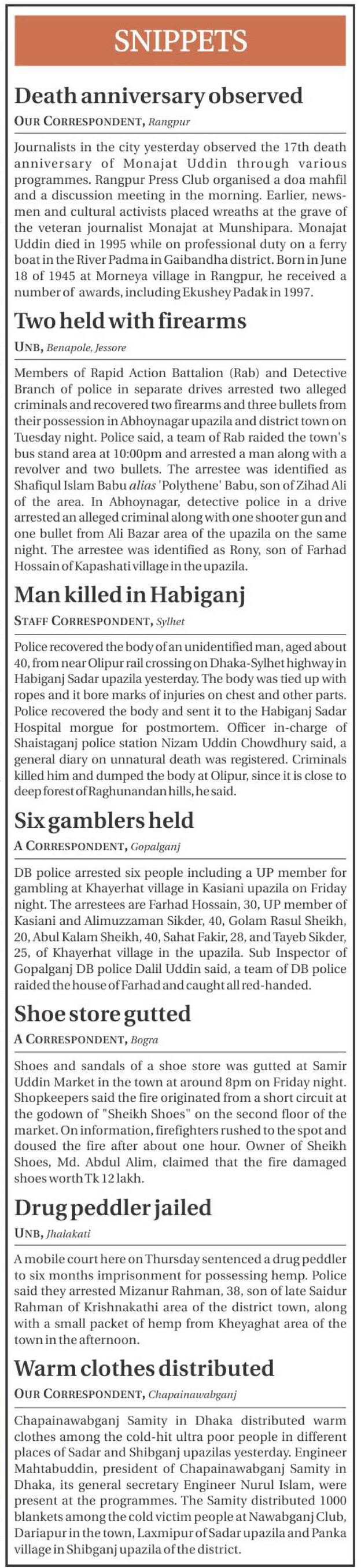 SNIPPETS

Death anniversary observed

OUR CORRESPONDENT, Rangpur

Journalists in the city yesterday observed the 17th death anniversary of Monajat Uddin through various programmes. Rangpur Press Club organised a doa mahfil and a discussion meeting in the morning. Earlier, newsmen and cultural activists placed wreaths at the grave of the veteran journalist Monajat at Munshipara. Monajat Uddin died in 1995 while on professional duty on a ferry boat in the River Padma in Gaibandha district. Born in June 18 of 1945 at Morneya village in Rangpur, he received a number of awards, including Ekushey Padak in 1997.

Two held with firearms

UNB, Benapole, Jessore

Members of Rapid Action Battalion (Rab) and Detective Branch of police in separate drives arrested two alleged criminals and recovered two firearms and three bullets from their possession in Abhoynagar upazila and district town on Tuesday night. Police said, a team of Rab raided the town's bus stand area at 10:00pm and arrested a man along with a revolver and two bullets. The arrestee was identified as Shafiqul Islam Babu alias 'Polythene' Babu, son of Zihad Ali of the area. In Abhoynagar, detective police in a drive arrested an alleged criminal along with one shooter gun and one bullet from Ali Bazar area of the upazila on the same night. The arrestee was identified as Rony, son of Farhad Hossain of Kapashati village in the upazila.

Man killed in Habiganj

STAFF CORRESPONDENT, Sylhet

Police recovered the body of an unidentified man, aged about 40, from near Olipur rail crossing on Dhaka-Sylhet highway in Habiganj Sadar upazila yesterday. The body was tied up with ropes and it bore marks of injuries on chest and other parts. Police recovered the body and sent it to the Habiganj Sadar Hospital morgue for postmortem. Officer in-charge of Shaistaganj police station Nizam Uddin Chowdhury said, a general diary on unnatural death was registered. Criminals killed him and dumped the body at Olipur, since it is close to deep forest of Raghunandan hills, he said.

Six gamblers held

A CORRESPONDENT, Gopalganj

DB police arrested six people including a UP member for gambling at Khayerhat village in Kasiani upazila on Friday night. The arrestees are Farhad Hossain, 30, UP member of Kasiani and Alimuzzaman Sikder, 40, Golam Rasul Sheikh, 20, Abul Kalam Sheikh, 40, Sahat Fakir, 28, and Tayeb Sikder, 25, of Khayerhat village in the upazila. Sub Inspector of Gopalganj DB police Dalil Uddin said, a team of DB police raided the house of Farhad and caught all red-handed.

Shoe store gutted

A CORRESPONDENT, Bogra

Shoes and sandals of a shoe store was gutted at Samir Uddin Market in the town at around 8pm on Friday night. Shopkeepers said the fire originated from a short circuit at the godown of "Sheikh Shoes" on the second floor of the market. On information, firefighters rushed to the spot and doused the fire after about one hour. Owner of Sheikh Shoes, Md. Abdul Alim, claimed that the fire damaged shoes worth Tk 12 lakh.

Drug peddler jailed

UNB, Jhalakati

A mobile court here on Thursday sentenced a drug peddler to six months imprisonment for possessing hemp. Police said they arrested Mizanur Rahman, 38, son of late Saidur Rahman of Krishnakathi area of the district town, along with a small packet of hemp from Kheyaghat area of the town in the afternoon.

Warm clothes distributed

OUR CORRESPONDENT, Chapainawabganj

Chapainawabganj Samity in Dhaka distributed warm clothes among the cold-hit ultra poor people in different places of Sadar and Shibganj upazilas yesterday. Engineer Mahtabuddin, president of Chapainawabganj Samity in Dhaka, its general secretary Engineer Nurul Islam, were present at the programmes. The Samity distributed 1000 blankets among the cold victim people at Nawabganj Club, Dariapur in the town, Laxmipur of Sadar upazila and Panka village in Shibganj upazila of the district.